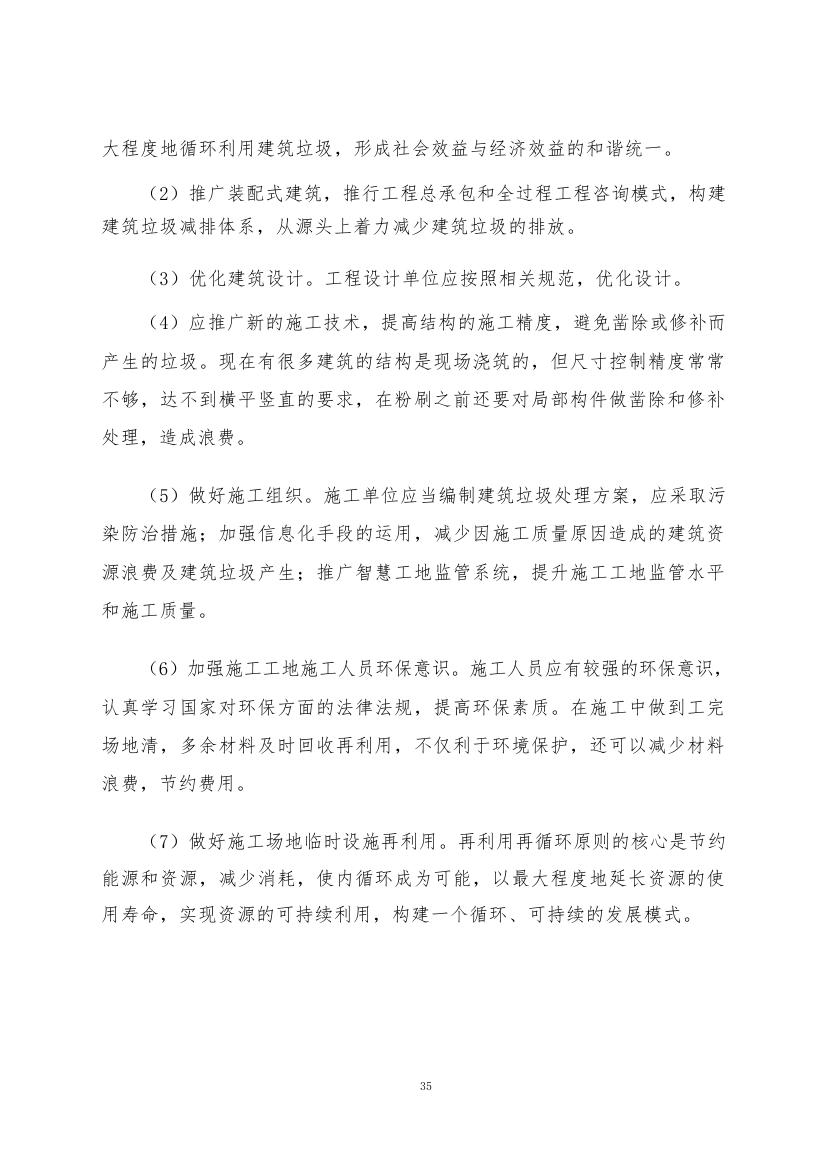 大程度地循环利用建筑垃圾，形成社会效益与经济效益的和谐统一。

（2）推广装配式建筑，推行工程总承包和全过程工程咨询模式，构建建筑垃圾减排体系，从源头上着力减少建筑垃圾的排放。

（3）优化建筑设计。工程设计单位应按照相关规范，优化设计。

（4）应推广新的施工技术，提高结构的施工精度，避免凿除或修补而产生的垃圾。现在有很多建筑的结构是现场浇筑的，但尺寸控制精度常常不够，达不到横平竖直的要求，在粉刷之前还要对局部构件做凿除和修补处理，造成浪费。

（5）做好施工组织。施工单位应当编制建筑垃圾处理方案，应采取污染防治措施；加强信息化手段的运用，减少因施工质量原因造成的建筑资源浪费及建筑垃圾产生；推广智慧工地监管系统，提升施工工地监管水平和施工质量。

（6）加强施工工地施工人员环保意识。施工人员应有较强的环保意识，认真学习国家对环保方面的法律法规，提高环保素质。在施工中做到工完场地清，多余材料及时回收再利用，不仅利于环境保护，还可以减少材料浪费，节约费用。

（7）做好施工场地临时设施再利用。再利用再循环原则的核心是节约能源和资源，减少消耗，使内循环成为可能，以最大程度地延长资源的使用寿命，实现资源的可持续利用，构建一个循环、可持续的发展模式。

35